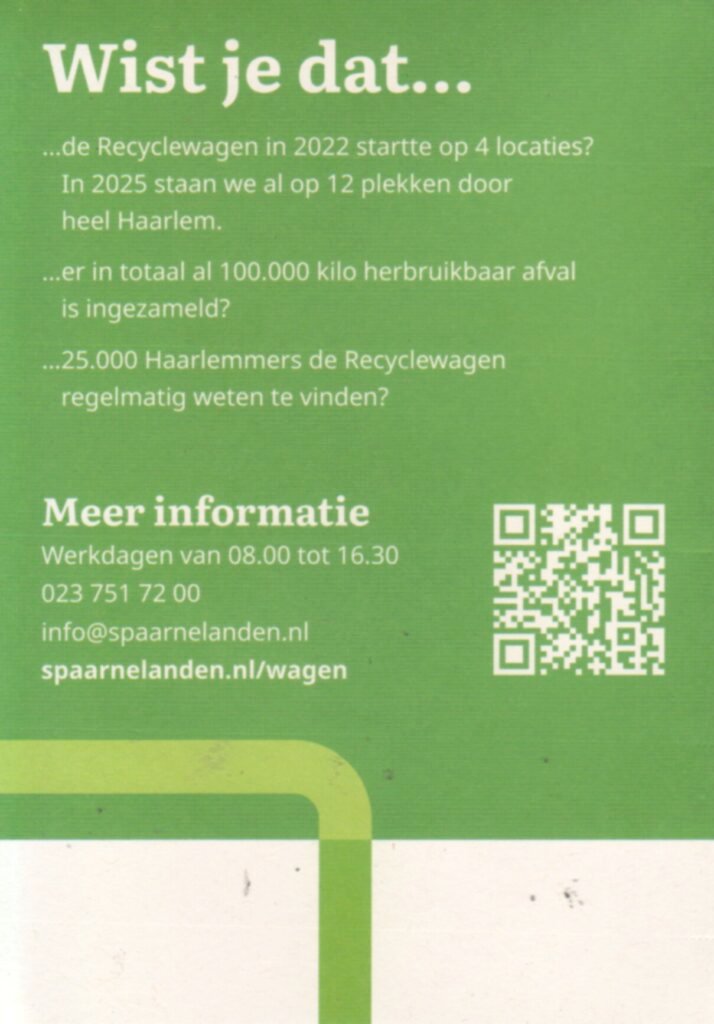 Wist je dat...

...de Recyclewagen in 2022 startte op 4 locaties? In 2025 staan we al op 12 plekken door heel Haarlem.

...er in totaal al 100.000 kilo herbruikbaar afval is ingezameld?

...25.000 Haarlemmers de Recyclewagen regelmatig weten te vinden?

Meer informatie
Werkdagen van 08.00 tot 16.30
023 751 72 00
info@spaarnelanden.nl
spaarnelanden.nl/wagen